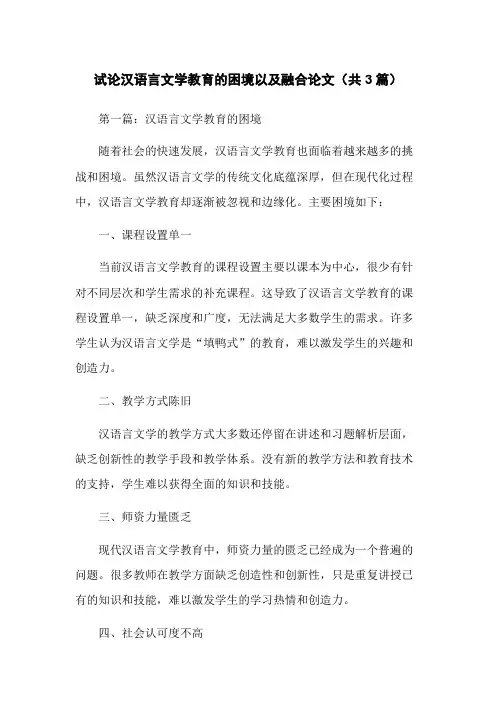 试论汉语言文学教育的困境以及融合论文（共3篇）

第一篇：汉语言文学教育的困境

随着社会的快速发展，汉语言文学教育也面临着越来越多的挑战和困境。虽然汉语言文学的传统文化底蕴深厚，但在现代化过程中，汉语言文学教育却逐渐被忽视和边缘化。主要困境如下：

一、课程设置单一

当前汉语言文学教育的课程设置主要以课本为中心，很少有针对不同层次和学生需求的补充课程。这导致了汉语言文学教育的课程设置单一，缺乏深度和广度，无法满足大多数学生的需求。许多学生认为汉语言文学是“填鸭式”的教育，难以激发学生的兴趣和创造力。

二、教学方式陈旧

汉语言文学的教学方式大多数还停留在讲述和习题解析层面，缺乏创新性的教学手段和教学体系。没有新的教学方法和教育技术的支持，学生难以获得全面的知识和技能。

三、师资力量匮乏

现代汉语言文学教育中，师资力量的匮乏已经成为一个普遍的问题。很多教师在教学方面缺乏创造性和创新性，只是重复讲授已有的知识和技能，难以激发学生的学习热情和创造力。

四、社会认可度不高